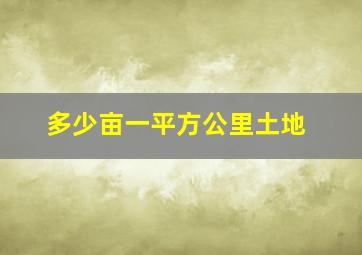 多少亩一平方公里土地